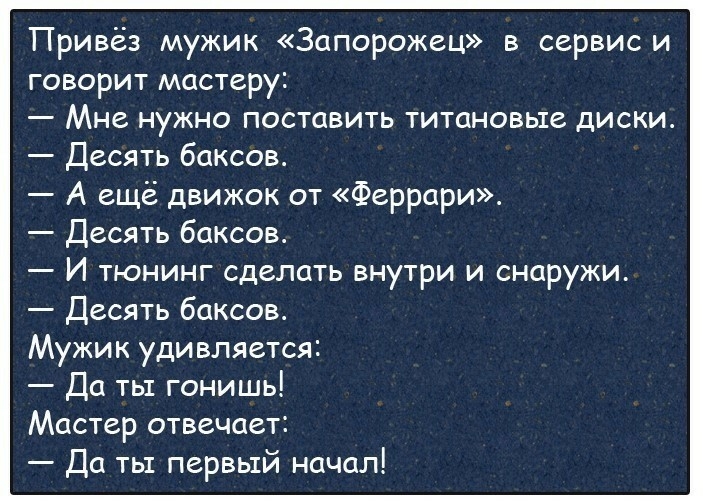 Привёз мужик «Запорожец» в сервис и говорит мастеру:
— Мне нужно поставить титановые диски.
— Десять баксов.
— А ещё движок от «Феррари».
— Десять баксов.
— И тюнинг сделать внутри и снаружи.
— Десять баксов.
Мужик удивляется:
— Да ты гонишь!
Мастер отвечает:
— Да ты первый начал!